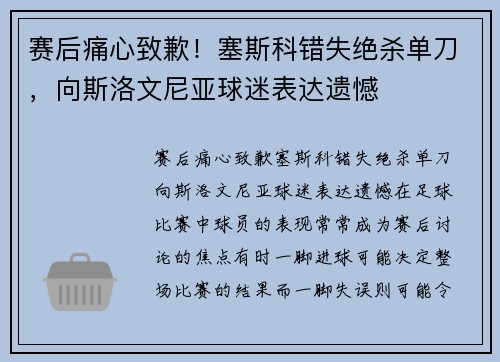 赛后痛心致歉！塞斯科错失绝杀单刀，向斯洛文尼亚球迷表达遗憾

赛后痛心致歉塞斯科错失绝杀单刀向斯洛文尼亚球迷表达遗憾在足球比赛中球员的表现常常成为赛后讨论的焦点有时一脚进球可能决定整场比赛的结果而一脚失误则可能令